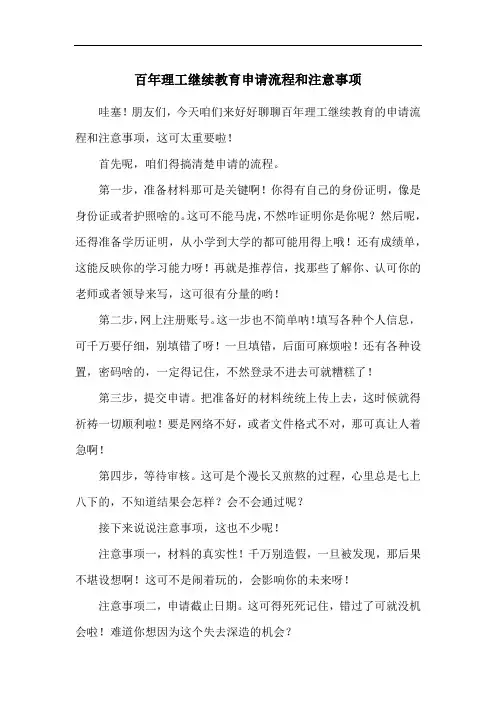 百年理工继续教育申请流程和注意事项

哇塞！朋友们，今天咱们来好好聊聊百年理工继续教育的申请流程和注意事项，这可太重要啦！

首先呢，咱们得搞清楚申请的流程。

第一步，准备材料那可是关键啊！你得有自己的身份证明，像是身份证或者护照啥的。这可不能马虎，不然咋证明你是你呢？然后呢，还得准备学历证明，从小学到大学的都可能用得上哦！还有成绩单，这能反映你的学习能力呀！再就是推荐信，找那些了解你、认可你的老师或者领导来写，这可很有分量的哟！

第二步，网上注册账号。这一步也不简单呐！填写各种个人信息，可千万要仔细，别填错了呀！一旦填错，后面可麻烦啦！还有各种设置，密码啥的，一定得记住，不然登录不进去可就糟糕了！

第三步，提交申请。把准备好的材料统统上传上去，这时候就得祈祷一切顺利啦！要是网络不好，或者文件格式不对，那可真让人着急啊！

第四步，等待审核。这可是个漫长又煎熬的过程，心里总是七上八下的，不知道结果会怎样？会不会通过呢？

接下来说说注意事项，这也不少呢！

注意事项一，材料的真实性！千万别造假，一旦被发现，那后果不堪设想啊！这可不是闹着玩的，会影响你的未来呀！

注意事项二，申请截止日期。这可得死死记住，错过了可就没机会啦！难道你想因为这个失去深造的机会？